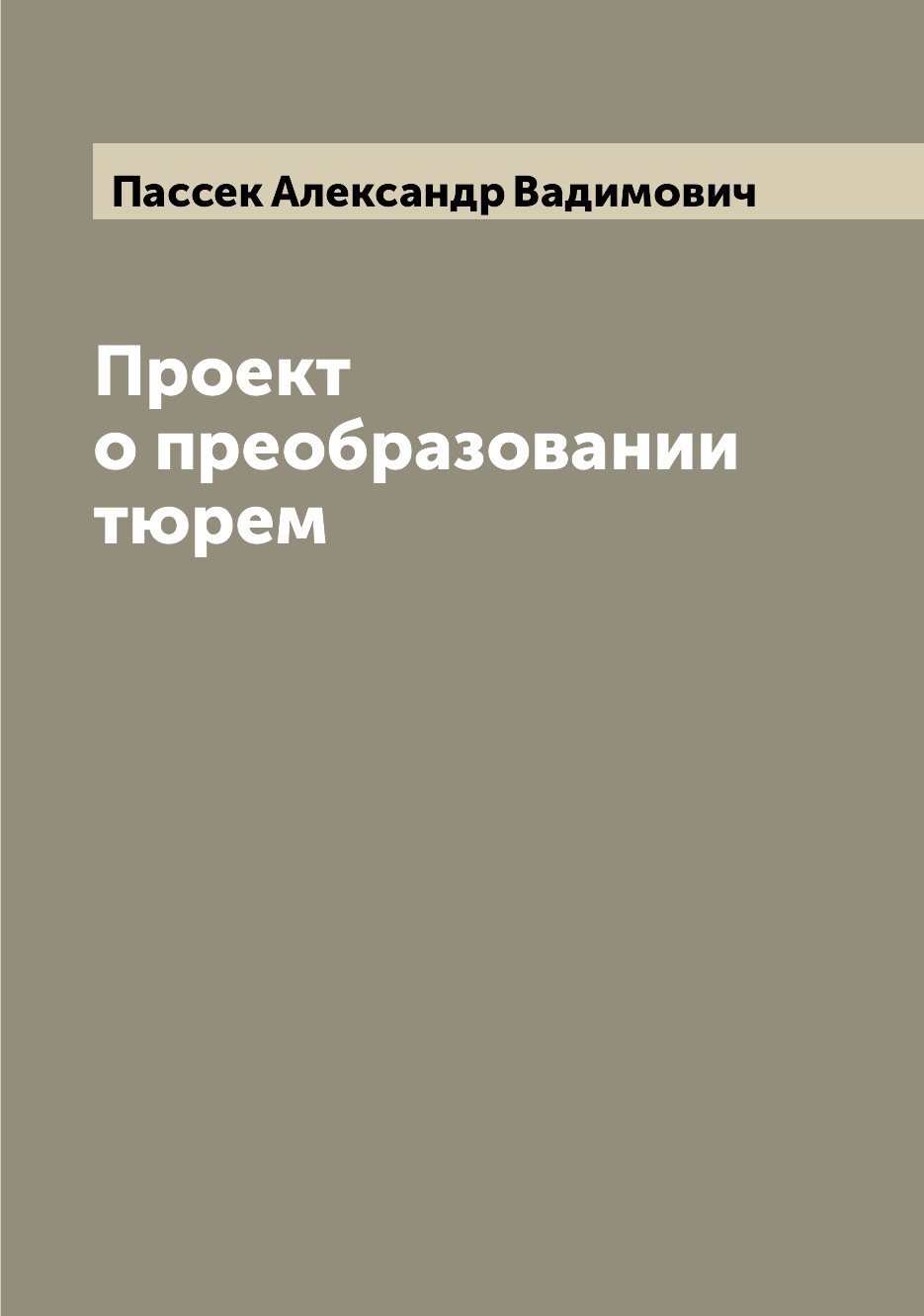 Пассек Александр Вадимович

Проект о преобразовании тюрем